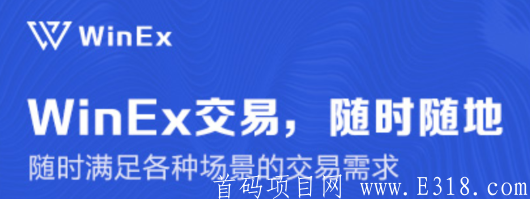 WinEx

WinEx交易，随时随地

随时满足各种场景的交易需求

首码项目网 www.E318.com